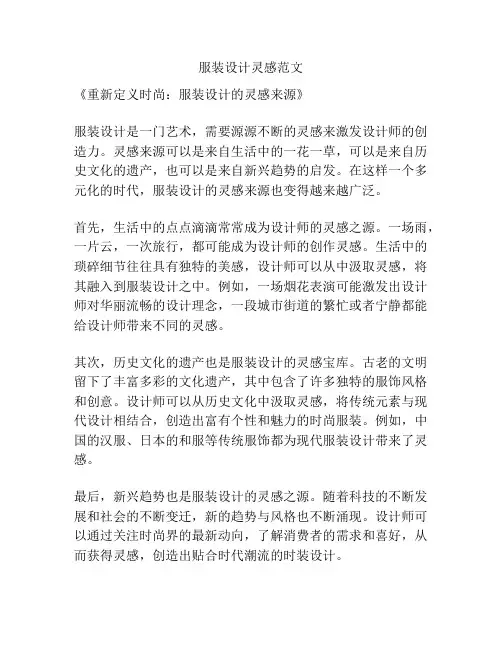 服装设计灵感范文

《重新定义时尚：服装设计的灵感来源》

服装设计是一门艺术，需要源源不断的灵感来激发设计师的创造力。灵感来源可以是来自生活中的一花一草，可以是来自历史文化的遗产，也可以是来自新兴趋势的启发。在这样一个多元化的时代，服装设计的灵感来源也变得越来越广泛。

首先，生活中的点点滴滴常常成为设计师的灵感之源。一场雨，一片云，一次旅行，都可能成为设计师的创作灵感。生活中的琐碎细节往往具有独特的美感，设计师可以从中汲取灵感，将其融入到服装设计之中。例如，一场烟花表演可能激发出设计师对华丽流畅的设计理念，一段城市街道的繁忙或者宁静都能给设计师带来不同的灵感。

其次，历史文化的遗产也是服装设计的灵感宝库。古老的文明留下了丰富多彩的文化遗产，其中包含了许多独特的服饰风格和创意。设计师可以从历史文化中汲取灵感，将传统元素与现代设计相结合，创造出富有个性和魅力的时尚服装。例如，中国的汉服、日本的和服等传统服饰都为现代服装设计带来了灵感。

最后，新兴趋势也是服装设计的灵感之源。随着科技的不断发展和社会的不断变迁，新的趋势与风格也不断涌现。设计师可以通过关注时尚界的最新动向，了解消费者的需求和喜好，从而获得灵感，创造出贴合时代潮流的时装设计。